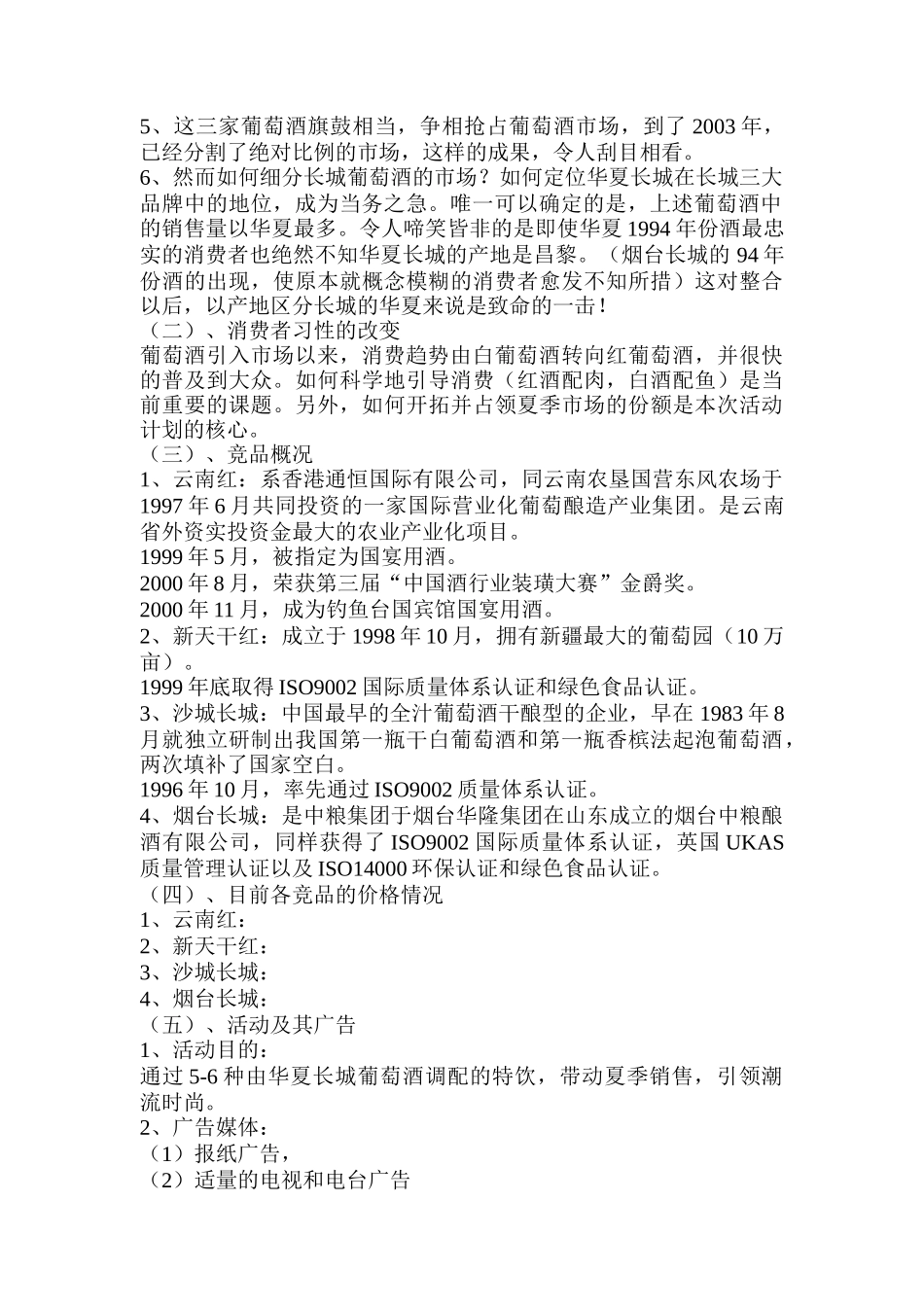 5、这三家葡萄酒旗鼓相当，争相抢占葡萄酒市场，到了 2003 年，已经分割了绝对比例的市场，这样的成果，令人刮目相看。
6、然而如何细分长城葡萄酒的市场？如何定位华夏长城在长城三大品牌中的地位，成为当务之急。唯一可以确定的是，上述葡萄酒中的销售量以华夏最多。令人啼笑皆非的是即使华夏 1994 年份酒最忠实的消费者也绝然不知华夏长城的产地是昌黎。（烟台长城的 94 年份酒的出现，使原本就概念模糊的消费者愈发不知所措）这对整合以后，以产地区分长城的华夏来说是致命的一击！
（二）、消费者习性的改变
葡萄酒引入市场以来，消费趋势由白葡萄酒转向红葡萄酒，并很快的普及到大众。如何科学地引导消费（红酒配肉，白酒配鱼）是当前重要的课题。另外，如何开拓并占领夏季市场的份额是本次活动计划的核心。
（三）、竞品概况
1、云南红：系香港通恒国际有限公司，同云南农垦国营东风农场于 1997 年 6 月共同投资的一家国际营业化葡萄酿造产业集团。是云南省外资实投资金最大的农业产业化项目。
1999 年 5 月，被指定为国宴用酒。
2000 年 8 月，荣获第三届“中国酒行业装璜大赛”金爵奖。
2000 年 11 月，成为钓鱼台国宾馆国宴用酒。
2、新天干红：成立于 1998 年 10 月，拥有新疆最大的葡萄园（10 万亩）。
1999 年底取得 ISO9002 国际质量体系认证和绿色食品认证。
3、沙城长城：中国最早的全汁葡萄酒干酿型的企业，早在 1983 年 8 月就独立研制出我国第一瓶干白葡萄酒和第一瓶香槟法起泡葡萄酒，两次填补了国家空白。
1996 年 10 月，率先通过 ISO9002 质量体系认证。
4、烟台长城：是中粮集团于烟台华隆集团在山东成立的烟台中粮酿酒有限公司，同样获得了 ISO9002 国际质量体系认证，英国 UKAS 质量管理认证以及 ISO14000 环保认证和绿色食品认证。
（四）、目前各竞品的价格情况
1、云南红：
2、新天干红：
3、沙城长城：
4、烟台长城：
（五）、活动及其广告
1、活动目的：
通过 5-6 种由华夏长城葡萄酒调配的特饮，带动夏季销售，引领潮流时尚。
2、广告媒体：
（1）报纸广告，
（2）适量的电视和电台广告